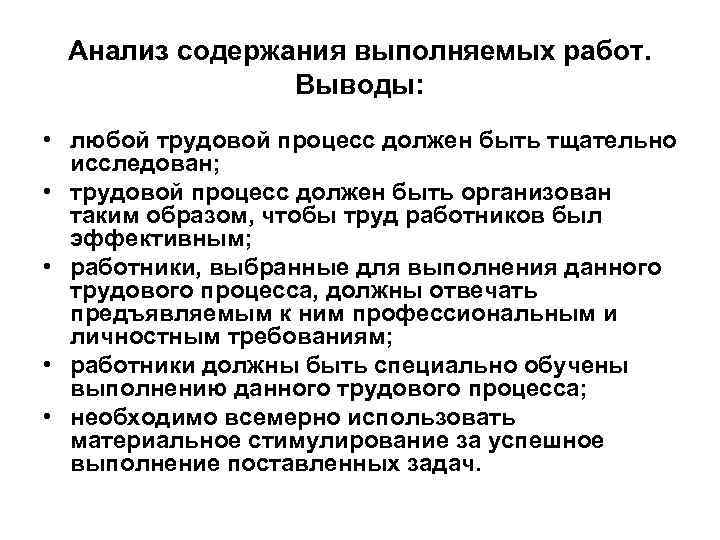 Анализ содержания выполняемых работ.
Выводы:

• любой трудовой процесс должен быть тщательно исследован;
• трудовой процесс должен быть организован таким образом, чтобы труд работников был эффективным;
• работники, выбранные для выполнения данного трудового процесса, должны отвечать предъявляемым к ним профессиональным и личностным требованиям;
• работники должны быть специально обучены выполнению данного трудового процесса;
• необходимо всемерно использовать материальное стимулирование за успешное выполнение поставленных задач.